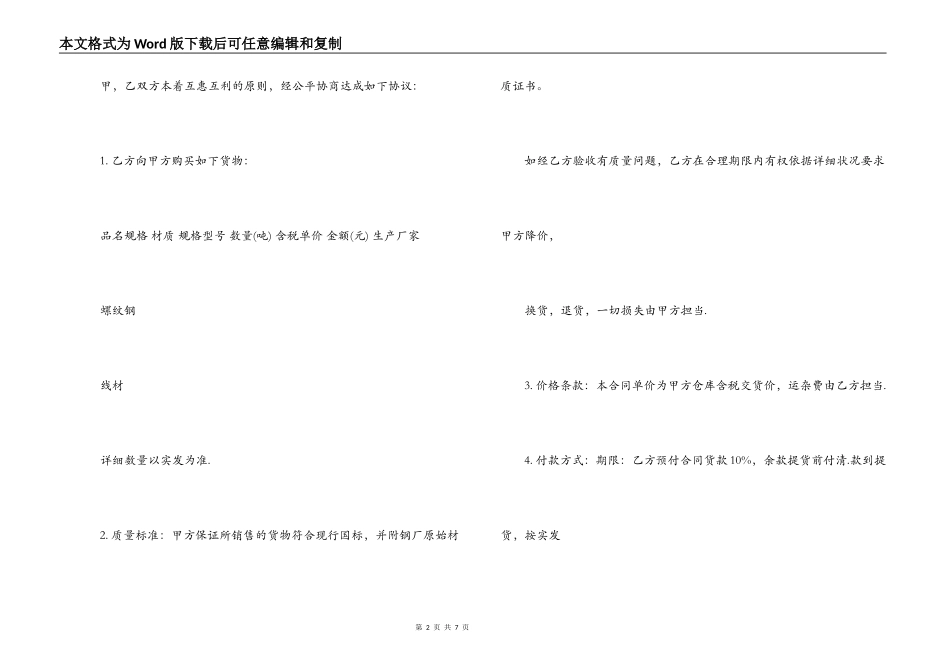 本文格式为Word版下载后可任意编辑和复制

甲，乙双方本着互惠互利的原则，经公平协商达成如下协议：

1. 乙方向甲方购买如下货物：

品名规格 材质 规格型号 数量(吨) 含税单价 金额(元) 生产厂家

螺纹钢

线材

详细数量以实发为准.

2. 质量标准：甲方保证所销售的货物符合现行国标，并附钢厂原始材

质证书。

如经乙方验收有质量问题，乙方在合理期限内有权依据详细状况要求

甲方降价，

换货，退货，一切损失由甲方担当.

3. 价格条款：本合同单价为甲方仓库含税交货价，运杂费由乙方担当.

4. 付款方式：期限：乙方预付合同货款10%，余款提货前付清.款到提

货，按实发

第 2 页 共 7 页